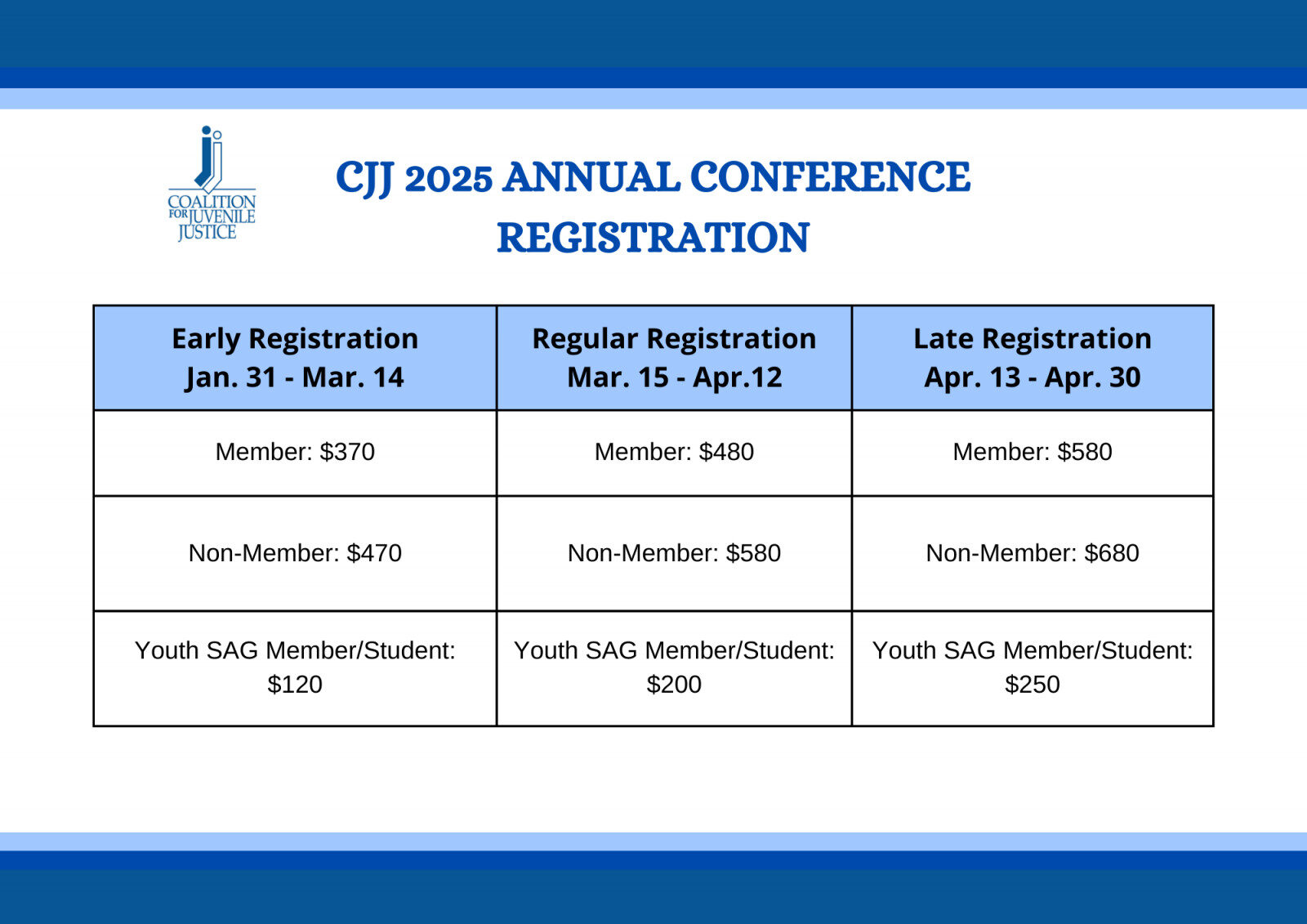 COALITION FOR JUVENILE JUSTICE

CJJ 2025 ANNUAL CONFERENCE REGISTRATION

| Early Registration Jan. 31 - Mar. 14 | Regular Registration Mar. 15 - Apr.12 | Late Registration Apr. 13 - Apr. 30 |
|---|---|---|
| Member: \$370 | Member: \$480 | Member: \$580 |
| Non-Member: \$470 | Non-Member: \$580 | Non-Member: \$680 |
| Youth SAG Member/Student: \$120 | Youth SAG Member/Student: \$200 | Youth SAG Member/Student: \$250 |